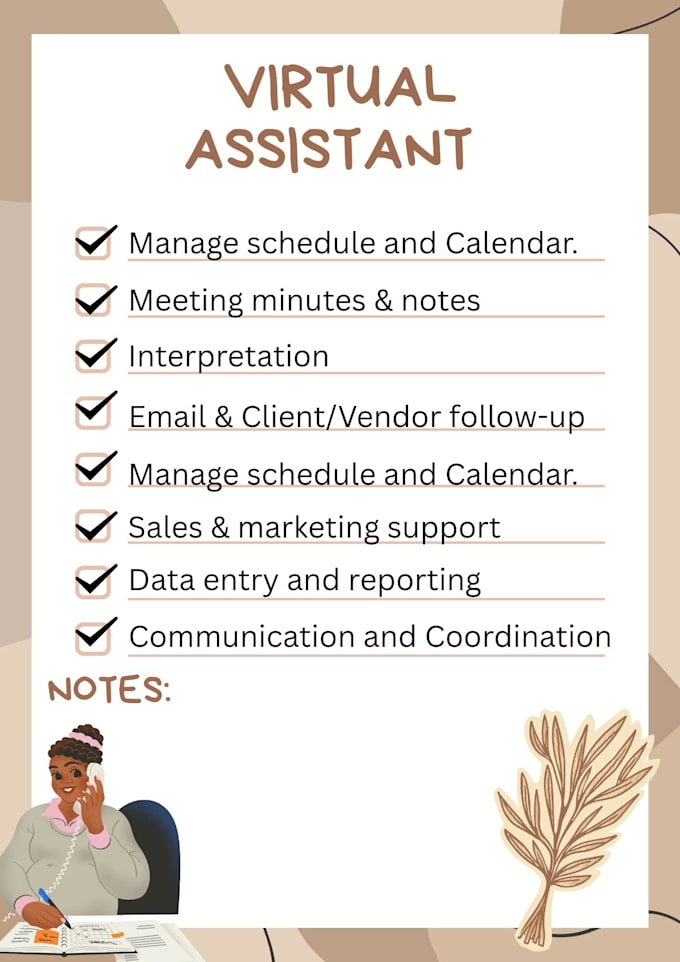 VIRTUAL ASSISTANT

Manage schedule and Calendar.

Meeting minutes & notes

Interpretation

Email & Client/Vendor follow-up

Manage schedule and Calendar.

Sales & marketing support

Data entry and reporting

Communication and Coordination

NOTES: